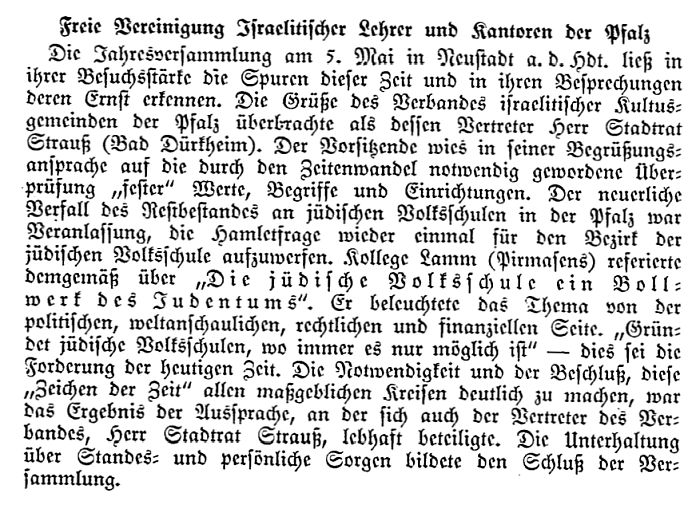 Freie Vereinigung Israelitischer Lehrer und Kantoren der Pfalz

Die Jahresversammlung am 5. Mai in Neustadt a. d. Hdt. ließ in ihrer Besuchsstärke die Spuren dieser Zeit und in ihren Besprechungen deren Ernst erkennen. Die Grüße des Verbandes israelitischer Kultusgemeinden der Pfalz überbrachte als dessen Vertreter Herr Stadtrat Strauß (Bad Dürkheim). Der Vorsitzende wies in seiner Begrüßungsansprache auf die durch den Zeitenwandel notwendig gewordene Überprüfung „fester" Werte, Begriffe und Einrichtungen. Der neuerliche Verfall des Restbestandes an jüdischen Volksschulen in der Pfalz war Veranlassung, die Hamletfrage wieder einmal für den Bezirk der jüdischen Volksschule aufzuwerfen. Kollege Lamm (Pirmasens) referierte demgemäß über „Die jüdische Volksschule ein Bollwerk des Judentums". Er beleuchtete das Thema von der politischen, weltanschaulichen, rechtlichen und finanziellen Seite. „Gründet jüdische Volksschulen, wo immer es nur möglich ist" — dies sei die Forderung der heutigen Zeit. Die Notwendigkeit und der Beschluß, diese „Zeichen der Zeit" allen maßgeblichen Kreisen deutlich zu machen, war das Ergebnis der Aussprache, an der sich auch der Vertreter des Verbandes, Herr Stadtrat Strauß, lebhaft beteiligte. Die Unterhaltung über Standes- und persönliche Sorgen bildete den Schluß der Versammlung.